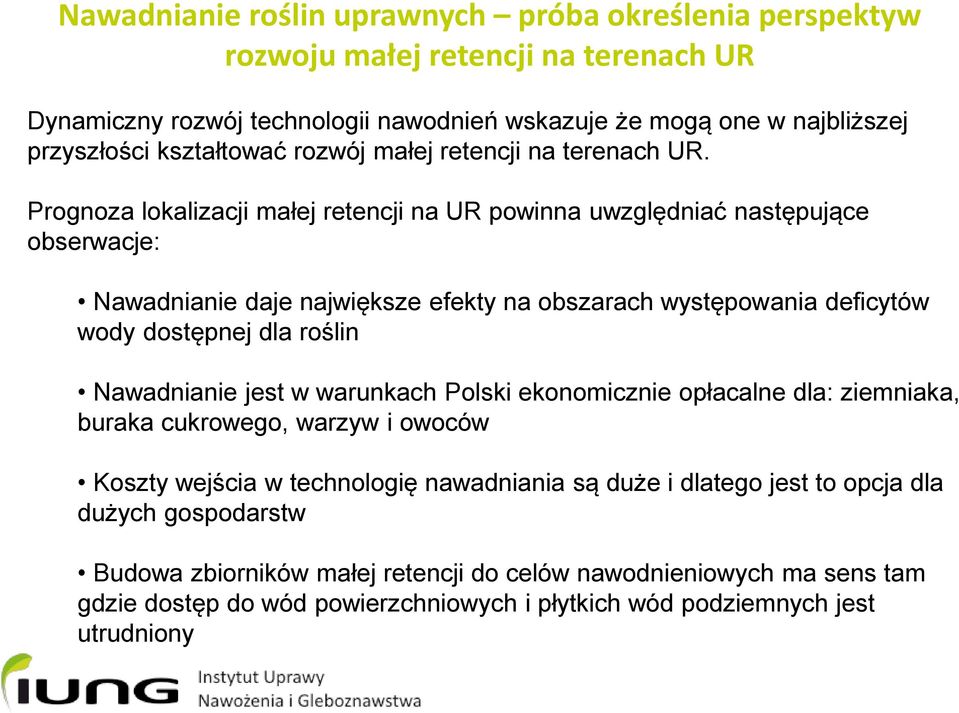 Nawadnianie roślin uprawnych – próba określenia perspektyw rozwoju małej retencji na terenach UR

Dynamiczny rozwój technologii nawodnień wskazuje że mogą one w najbliższej przyszłości kształtować rozwój małej retencji na terenach UR.

Prognoza lokalizacji małej retencji na UR powinna uwzględniać następujące obserwacje:

• Nawadnianie daje największe efekty na obszarach występowania deficytów wody dostępnej dla roślin

• Nawadnianie jest w warunkach Polski ekonomicznie opłacalne dla: ziemniaka, buraka cukrowego, warzyw i owoców

• Koszty wejścia w technologię nawadniania są duże i dlatego jest to opcja dla dużych gospodarstw

• Budowa zbiorników małej retencji do celów nawodnieniowych ma sens tam gdzie dostęp do wód powierzchniowych i płytkich wód podziemnych jest utrudniony

IUNG Instytut Uprawy Nawożenia i Gleboznawstwa